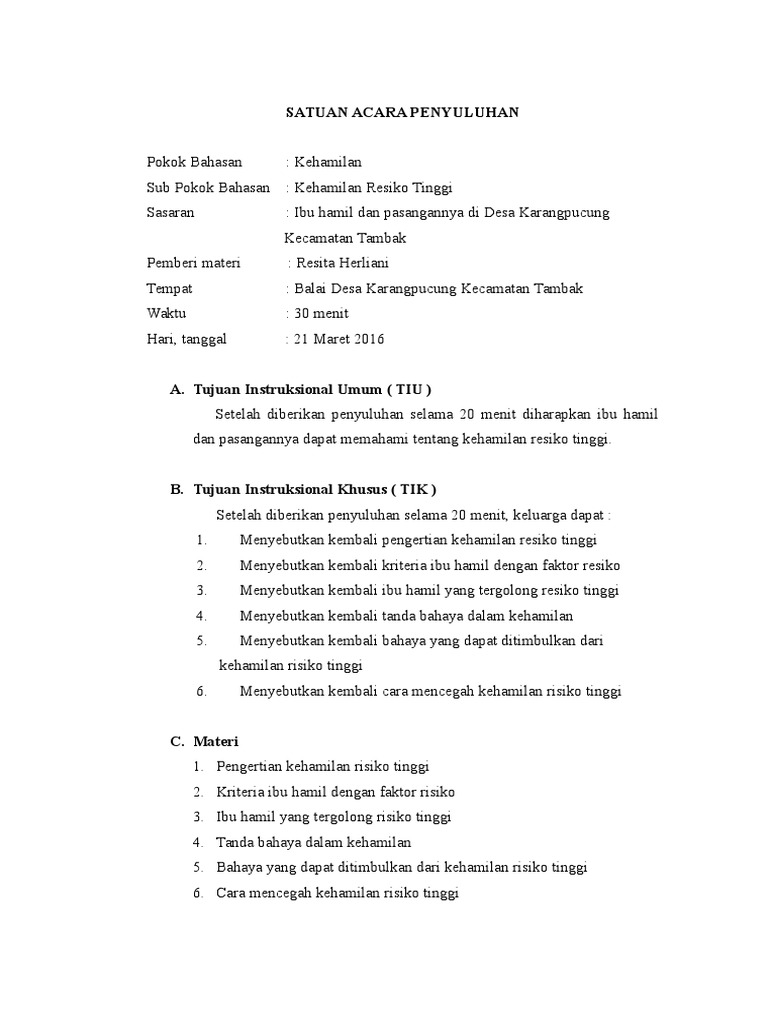 SATUAN ACARA PENYULUHAN

Pokok Bahasan : Kehamilan
Sub Pokok Bahasan : Kehamilan Resiko Tinggi
Sasaran : Ibu hamil dan pasangannya di Desa Karangpucung Kecamatan Tambak
Pemberi materi : Resita Herliani
Tempat : Balai Desa Karangpucung Kecamatan Tambak
Waktu : 30 menit
Hari, tanggal : 21 Maret 2016

A. Tujuan Instruksional Umum ( TIU )

Setelah diberikan penyuluhan selama 20 menit diharapkan ibu hamil dan pasangannya dapat memahami tentang kehamilan resiko tinggi.

B. Tujuan Instruksional Khusus ( TIK )

Setelah diberikan penyuluhan selama 20 menit, keluarga dapat :
1. Menyebutkan kembali pengertian kehamilan resiko tinggi
2. Menyebutkan kembali kriteria ibu hamil dengan faktor resiko
3. Menyebutkan kembali ibu hamil yang tergolong resiko tinggi
4. Menyebutkan kembali tanda bahaya dalam kehamilan
5. Menyebutkan kembali bahaya yang dapat ditimbulkan dari kehamilan risiko tinggi
6. Menyebutkan kembali cara mencegah kehamilan risiko tinggi

C. Materi

1. Pengertian kehamilan risiko tinggi
2. Kriteria ibu hamil dengan faktor risiko
3. Ibu hamil yang tergolong risiko tinggi
4. Tanda bahaya dalam kehamilan
5. Bahaya yang dapat ditimbulkan dari kehamilan risiko tinggi
6. Cara mencegah kehamilan risiko tinggi